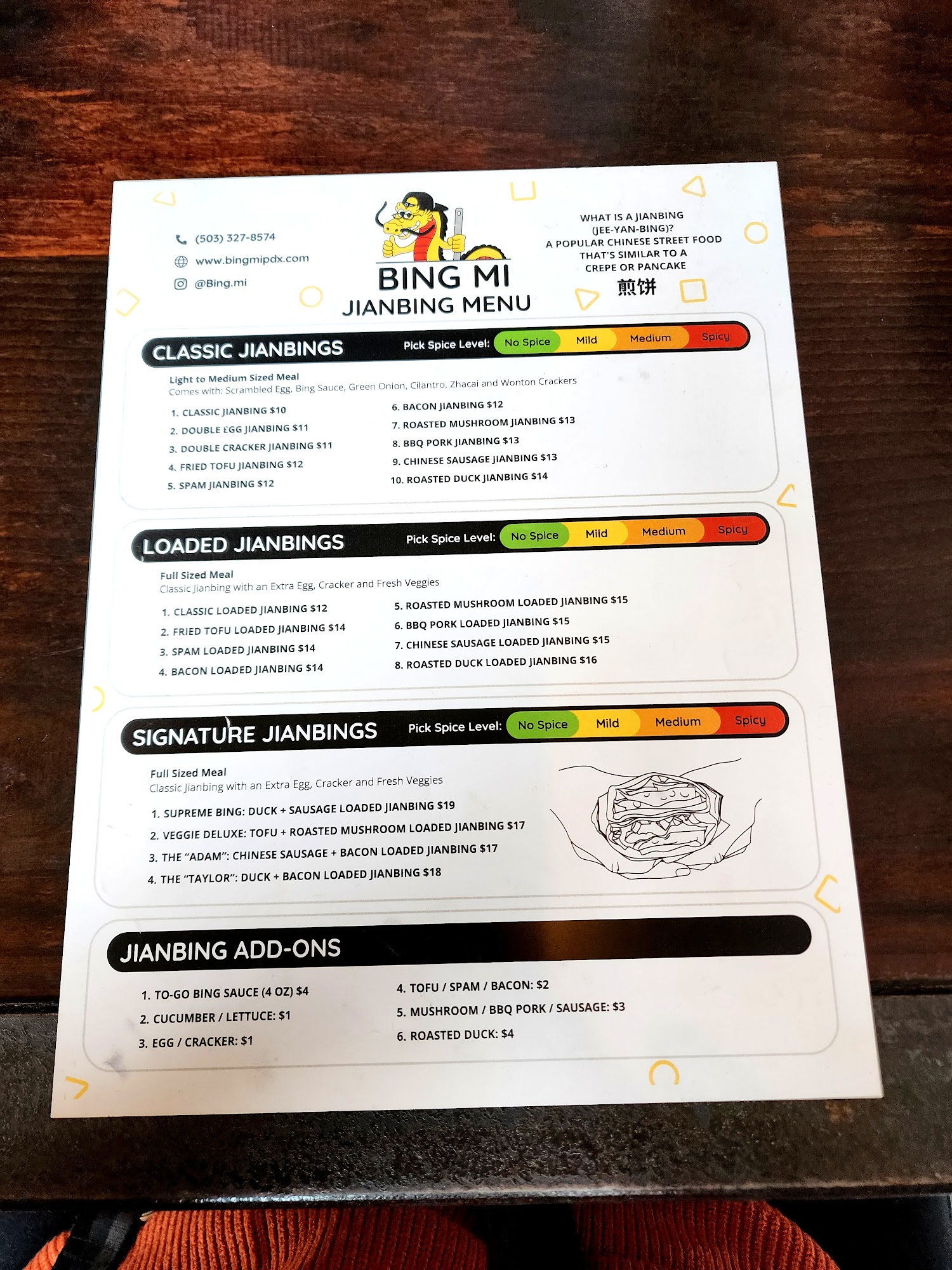 (503) 327-8574
www.bingmipdx.com
@Bing.mi

BING MI
JIANBING MENU

WHAT IS A JIANBING
(JEE-YAN-BING)?
A POPULAR CHINESE STREET FOOD
THAT'S SIMILAR TO A
CREPE OR PANCAKE
煎饼

CLASSIC JIANBINGS
Pick Spice Level: No Spice Mild Medium Spicy

Light to Medium Sized Meal
Comes with: Scrambled Egg, Bing Sauce, Green Onion, Cilantro, Zhacai and Wonton Crackers

1. CLASSIC JIANBING $10
2. DOUBLE EGG JIANBING $11
3. DOUBLE CRACKER JIANBING $11
4. FRIED TOFU JIANBING $12
5. SPAM JIANBING $12
6. BACON JIANBING $12
7. ROASTED MUSHROOM JIANBING $13
8. BBQ PORK JIANBING $13
9. CHINESE SAUSAGE JIANBING $13
10. ROASTED DUCK JIANBING $14

LOADED JIANBINGS
Pick Spice Level: No Spice Mild Medium Spicy

Full Sized Meal
Classic Jianbing with an Extra Egg, Cracker and Fresh Veggies

1. CLASSIC LOADED JIANBING $12
2. FRIED TOFU LOADED JIANBING $14
3. SPAM LOADED JIANBING $14
4. BACON LOADED JIANBING $14
5. ROASTED MUSHROOM LOADED JIANBING $15
6. BBQ PORK LOADED JIANBING $15
7. CHINESE SAUSAGE LOADED JIANBING $15
8. ROASTED DUCK LOADED JIANBING $16

SIGNATURE JIANBINGS
Pick Spice Level: No Spice Mild Medium Spicy

Full Sized Meal
Classic Jianbing with an Extra Egg, Cracker and Fresh Veggies

1. SUPREME BING: DUCK + SAUSAGE LOADED JIANBING $19
2. VEGGIE DELUXE: TOFU + ROASTED MUSHROOM LOADED JIANBING $17
3. THE "ADAM": CHINESE SAUSAGE + BACON LOADED JIANBING $17
4. THE "TAYLOR": DUCK + BACON LOADED JIANBING $18

JIANBING ADD-ONS

1. TO-GO BING SAUCE (4 OZ) $4
2. CUCUMBER / LETTUCE: $1
3. EGG / CRACKER: $1
4. TOFU / SPAM / BACON: $2
5. MUSHROOM / BBQ PORK / SAUSAGE: $3
6. ROASTED DUCK: $4